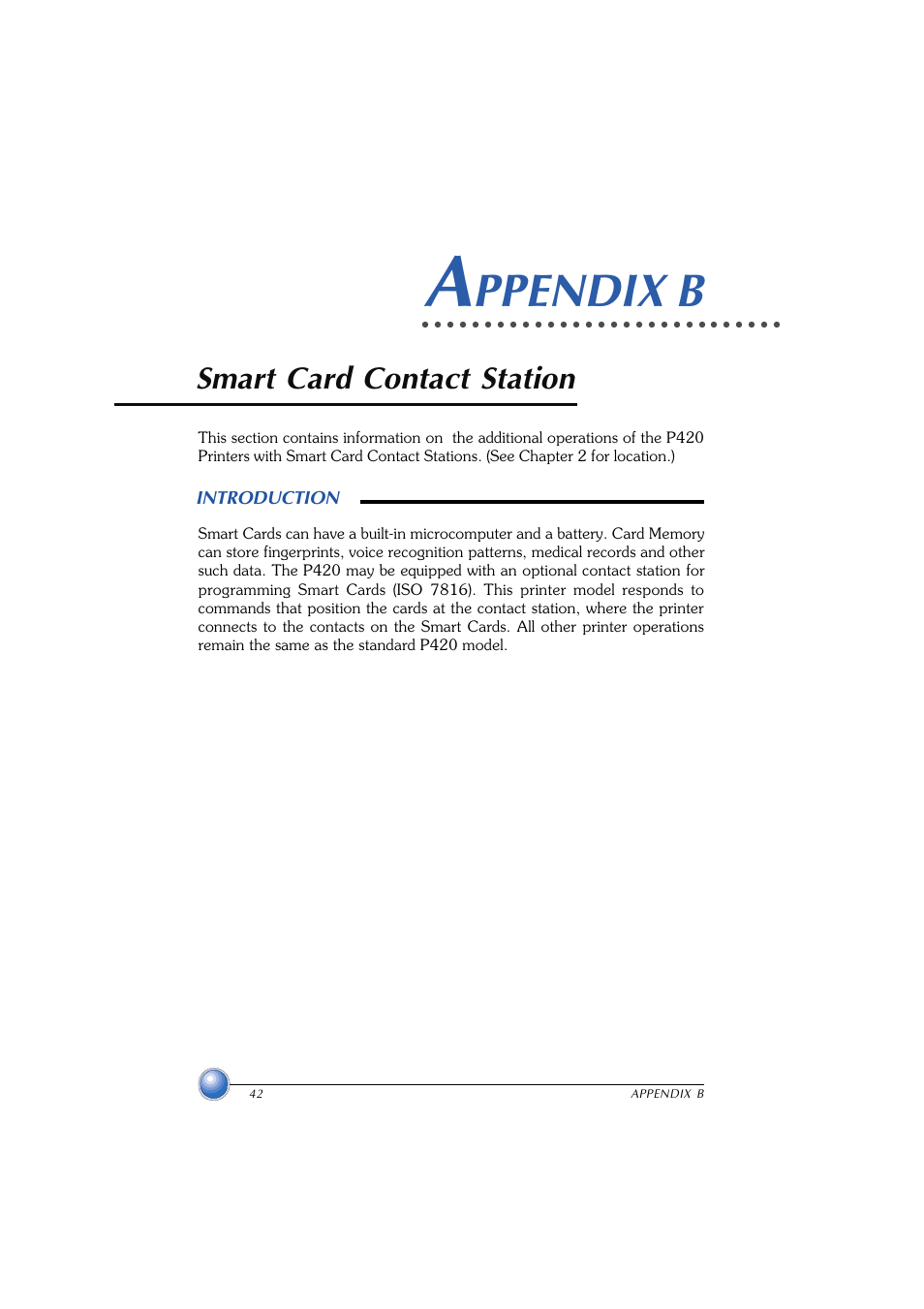 APPENDIX B

Smart Card Contact Station

This section contains information on the additional operations of the P420 Printers with Smart Card Contact Stations. (See Chapter 2 for location.)

INTRODUCTION

Smart Cards can have a built-in microcomputer and a battery. Card Memory can store fingerprints, voice recognition patterns, medical records and other such data. The P420 may be equipped with an optional contact station for programming Smart Cards (ISO 7816). This printer model responds to commands that position the cards at the contact station, where the printer connects to the contacts on the Smart Cards. All other printer operations remain the same as the standard P420 model.

42

APPENDIX B